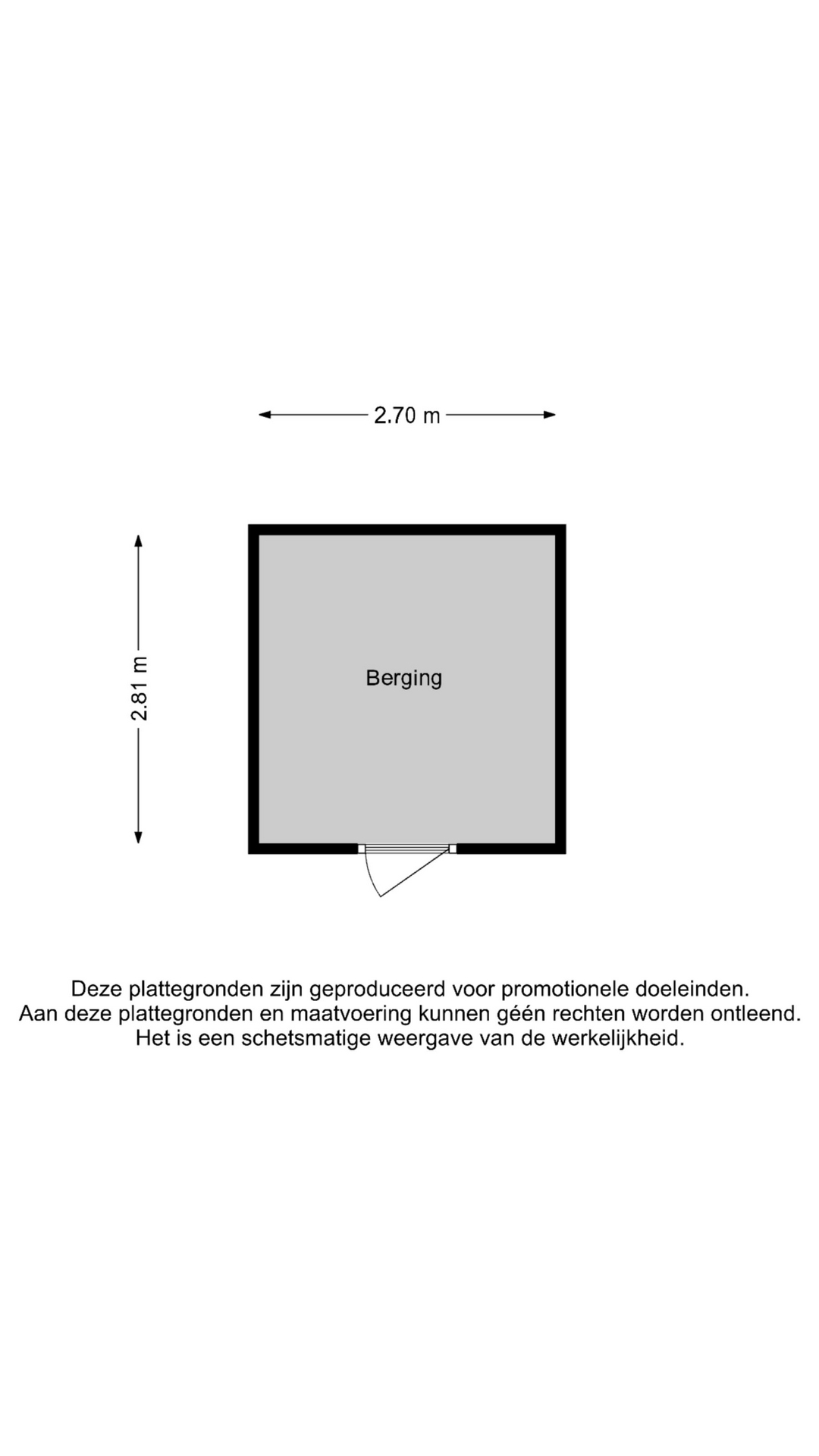 2.70 m

2.81 m

Berging

Deze plattegronden zijn geproduceerd voor promotionele doeleinden.
Aan deze plattegronden en maatvoering kunnen géén rechten worden ontleend.
Het is een schetsmatige weergave van de werkelijkheid.